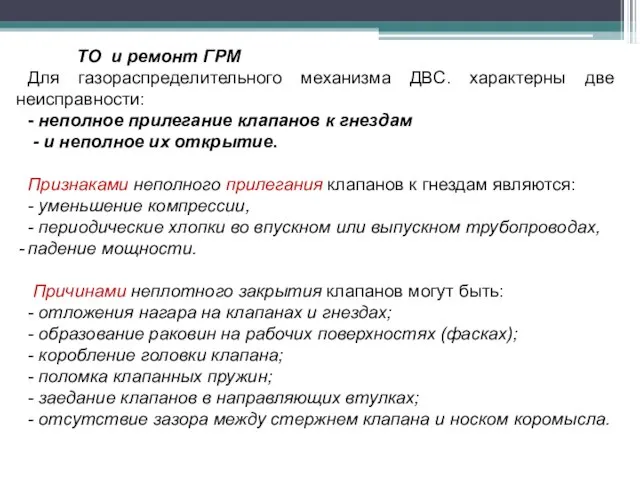 ТО и ремонт ГРМ
Для газораспределительного механизма ДВС. характерны две неисправности:
- неполное прилегание клапанов к гнездам
- и неполное их открытие.

Признаками неполного прилегания клапанов к гнездам являются:
- уменьшение компрессии,
- периодические хлопки во впускном или выпускном трубопроводах,
- падение мощности.

Причинами неплотного закрытия клапанов могут быть:
- отложения нагара на клапанах и гнездах;
- образование раковин на рабочих поверхностях (фасках);
- коробление головки клапана;
- поломка клапанных пружин;
- заедание клапанов в направляющих втулках;
- отсутствие зазора между стержнем клапана и носком коромысла.